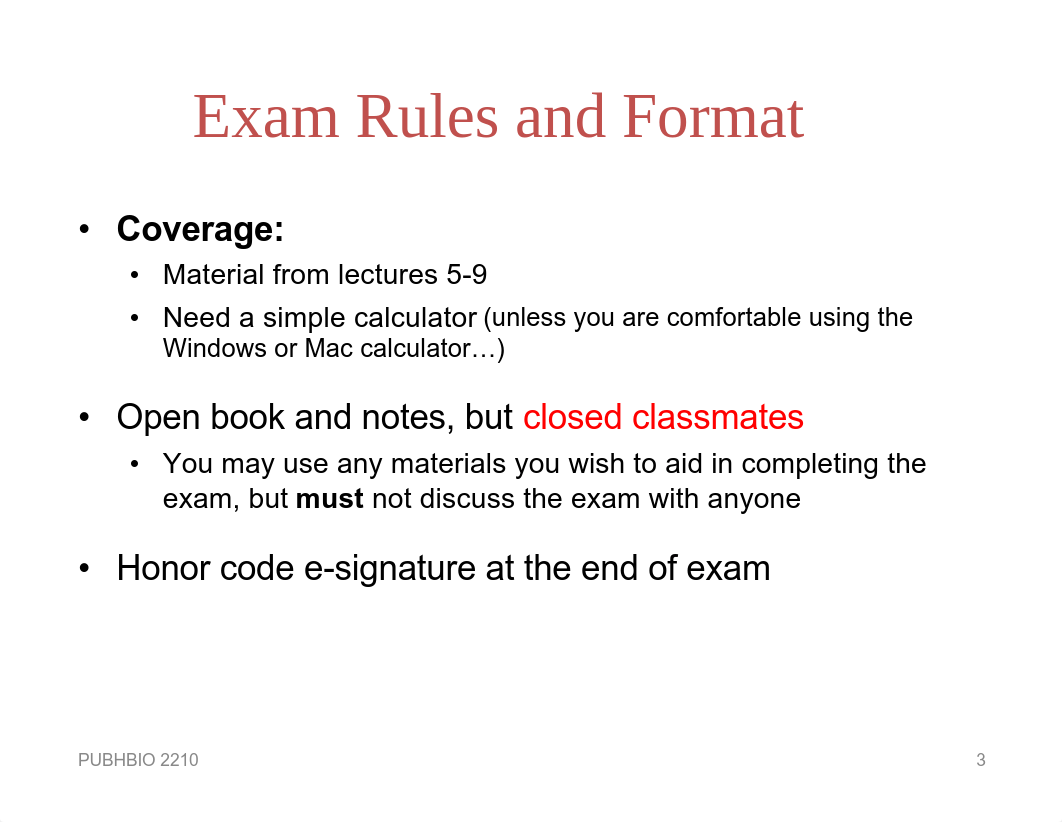 Exam Rules and Format

• Coverage:
  • Material from lectures 5-9
  • Need a simple calculator (unless you are comfortable using the Windows or Mac calculator…)

• Open book and notes, but closed classmates
  • You may use any materials you wish to aid in completing the exam, but must not discuss the exam with anyone

• Honor code e-signature at the end of exam

PUBHBIO 2210

3